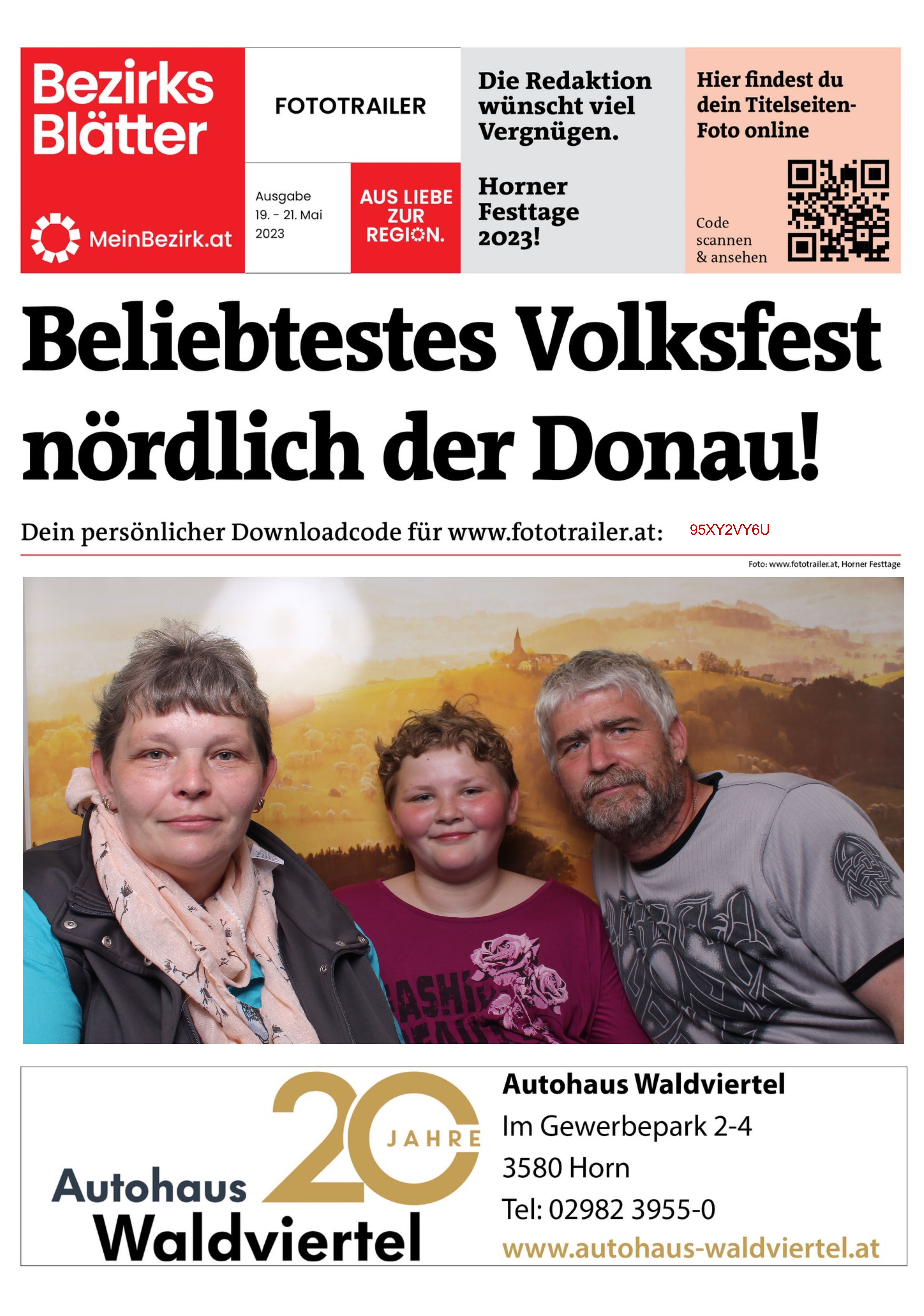 Bezirks Blätter

MeinBezirk.at

FOTOTRAILER

Ausgabe
19. - 21. Mai
2023

AUS LIEBE ZUR REGION.

Die Redaktion wünscht viel Vergnügen.

Horner Festtage 2023!

Hier findest du dein Titelseiten-Foto online

Code scannen & ansehen

Beliebtestes Volksfest nördlich der Donau!

Dein persönlicher Downloadcode für www.fototrailer.at: 95XY2VY6U

Foto: www.fototrailer.at, Horner Festtage

Autohaus Waldviertel
20 JAHRE

Autohaus Waldviertel
Im Gewerbepark 2-4
3580 Horn
Tel: 02982 3955-0
www.autohaus-waldviertel.at